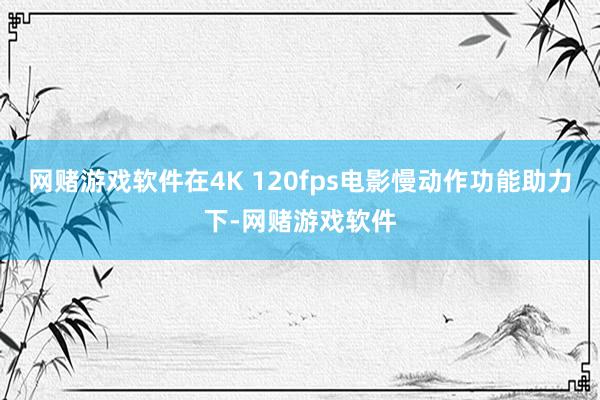 网赌游戏软件在4K 120fps电影慢动作功能助力下-网赌游戏软件